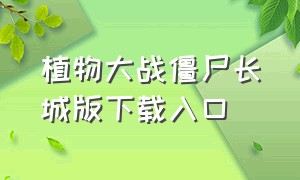 植物大战僵尸长城版下载入口